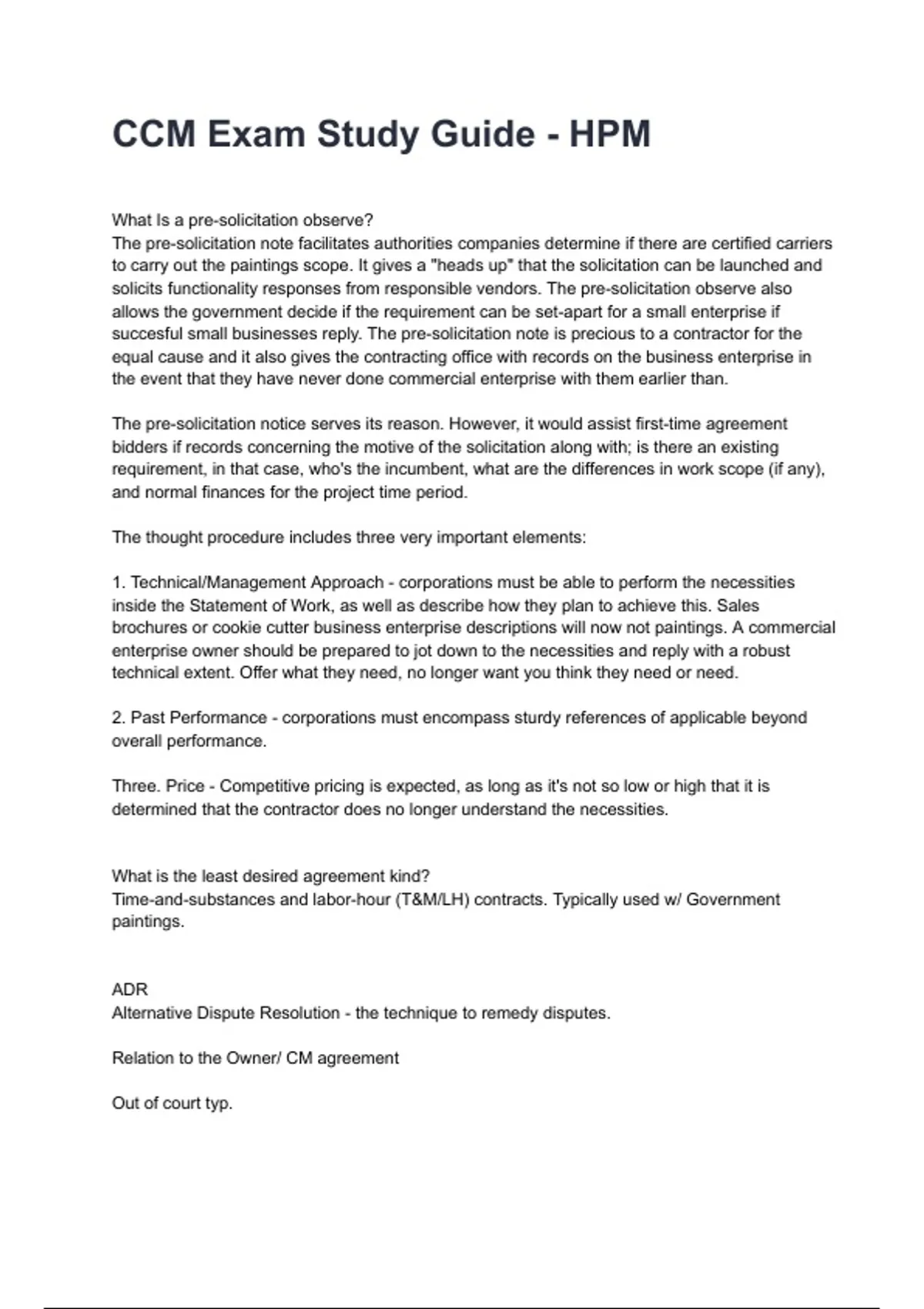 CCM Exam Study Guide - HPM

What Is a pre-solicitation observe?
The pre-solicitation note facilitates authorities companies determine if there are certified carriers to carry out the paintings scope. It gives a "heads up" that the solicitation can be launched and solicits functionality responses from responsible vendors. The pre-solicitation observe also allows the government decide if the requirement can be set-apart for a small enterprise if succesful small businesses reply. The pre-solicitation note is precious to a contractor for the equal cause and it also gives the contracting office with records on the business enterprise in the event that they have never done commercial enterprise with them earlier than.

The pre-solicitation notice serves its reason. However, it would assist first-time agreement bidders if records concerning the motive of the solicitation along with; is there an existing requirement, in that case, who's the incumbent, what are the differences in work scope (if any), and normal finances for the project time period.

The thought procedure includes three very important elements:

1. Technical/Management Approach - corporations must be able to perform the necessities inside the Statement of Work, as well as describe how they plan to achieve this. Sales brochures or cookie cutter business enterprise descriptions will now not paintings. A commercial enterprise owner should be prepared to jot down to the necessities and reply with a robust technical extent. Offer what they need, no longer want you think they need or need.

2. Past Performance - corporations must encompass sturdy references of applicable beyond overall performance.

Three. Price - Competitive pricing is expected, as long as it's not so low or high that it is determined that the contractor does no longer understand the necessities.

What is the least desired agreement kind?
Time-and-substances and labor-hour (T&M/LH) contracts. Typically used w/ Government paintings.

ADR
Alternative Dispute Resolution - the technique to remedy disputes.

Relation to the Owner/ CM agreement

Out of court typ.